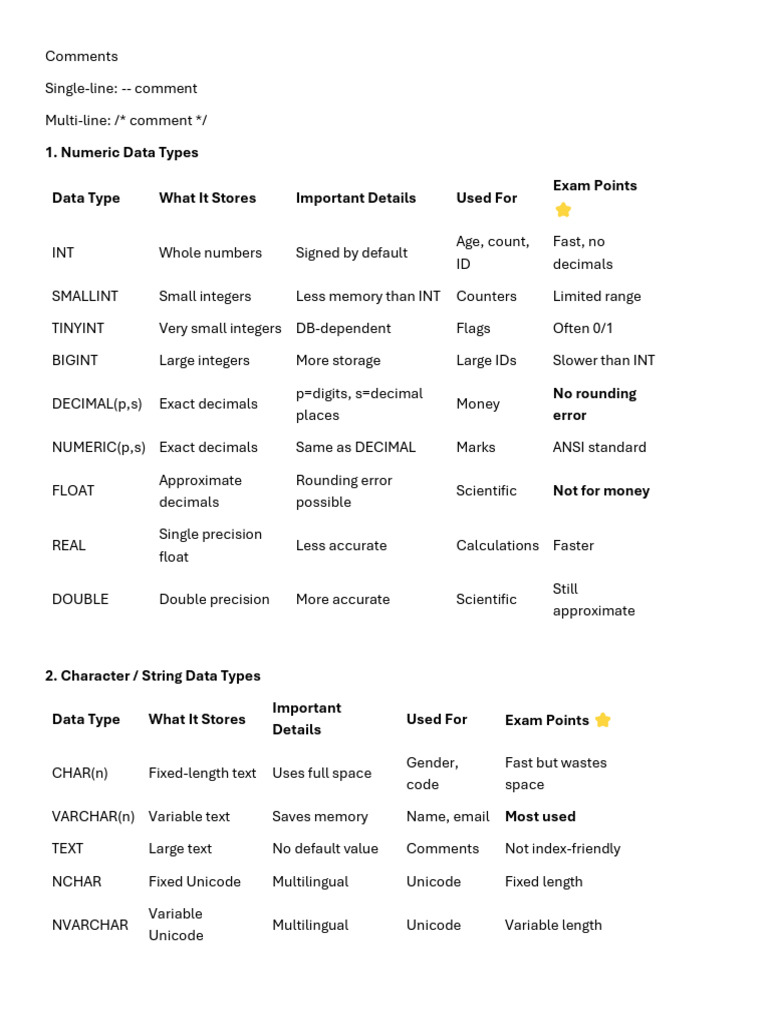 Comments

Single-line: -- comment

Multi-line: /* comment */

**1. Numeric Data Types**

| Data Type | What It Stores | Important Details | Used For | Exam Points ⭐ |
|---|---|---|---|---|
| INT | Whole numbers | Signed by default | Age, count, ID | Fast, no decimals |
| SMALLINT | Small integers | Less memory than INT | Counters | Limited range |
| TINYINT | Very small integers | DB-dependent | Flags | Often 0/1 |
| BIGINT | Large integers | More storage | Large IDs | Slower than INT |
| DECIMAL(p,s) | Exact decimals | p=digits, s=decimal places | Money | **No rounding error** |
| NUMERIC(p,s) | Exact decimals | Same as DECIMAL | Marks | ANSI standard |
| FLOAT | Approximate decimals | Rounding error possible | Scientific | **Not for money** |
| REAL | Single precision float | Less accurate | Calculations | Faster |
| DOUBLE | Double precision | More accurate | Scientific | Still approximate |

**2. Character / String Data Types**

| Data Type | What It Stores | Important Details | Used For | Exam Points ⭐ |
|---|---|---|---|---|
| CHAR(n) | Fixed-length text | Uses full space | Gender, code | Fast but wastes space |
| VARCHAR(n) | Variable text | Saves memory | Name, email | **Most used** |
| TEXT | Large text | No default value | Comments | Not index-friendly |
| NCHAR | Fixed Unicode | Multilingual | Unicode | Fixed length |
| NVARCHAR | Variable Unicode | Multilingual | Unicode | Variable length |